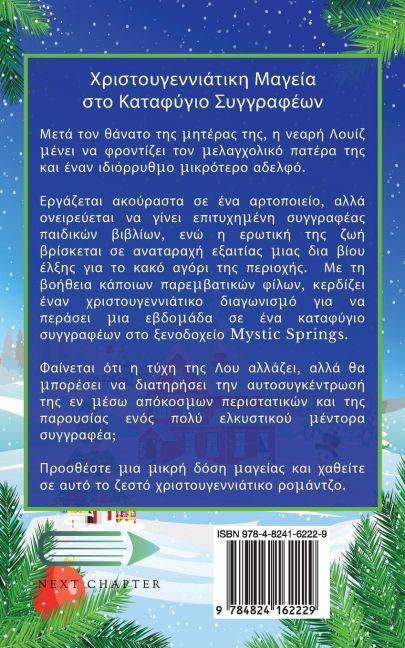 Χριστουγεννιάτικη Μαγεία στο Καταφύγιο Συγγραφέων

Μετά τον θάνατο της μητέρας της, η νεαρή Λουίζ μένει να φροντίζει τον μελαγχολικό πατέρα της και έναν ιδιόρρυθμο μικρότερο αδελφό.

Εργάζεται ακούραστα σε ένα αρτοποιείο, αλλά ονειρεύεται να γίνει επιτυχημένη συγγραφέας παιδικών βιβλίων, ενώ η ερωτική της ζωή βρίσκεται σε αναταραχή εξαιτίας μιας δια βίου έλξης για το κακό αγόρι της περιοχής. Με τη βοήθεια κάποιων παρεμβατικών φίλων, κερδίζει έναν χριστουγεννιάτικο διαγωνισμό για να περάσει μια εβδομάδα σε ένα καταφύγιο συγγραφέων στο ξενοδοχείο Mystic Springs.

Φαίνεται ότι η τύχη της Λου αλλάζει, αλλά θα μπορέσει να διατηρήσει την αυτοσυγκέντρωσή της εν μέσω απόκοσμων περιστατικών και της παρουσίας ενός πολύ ελκυστικού μέντορα συγγραφέα;

Προσθέστε μια μικρή δόση μαγείας και χαθείτε σε αυτό το ζεστό χριστουγεννιάτικο ρομάντζο.

NEXT CHAPTER

ISBN 978-4-8241-6222-9

9 784824 162229